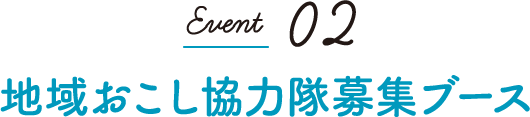 Event 02

地域おこし協力隊募集ブース